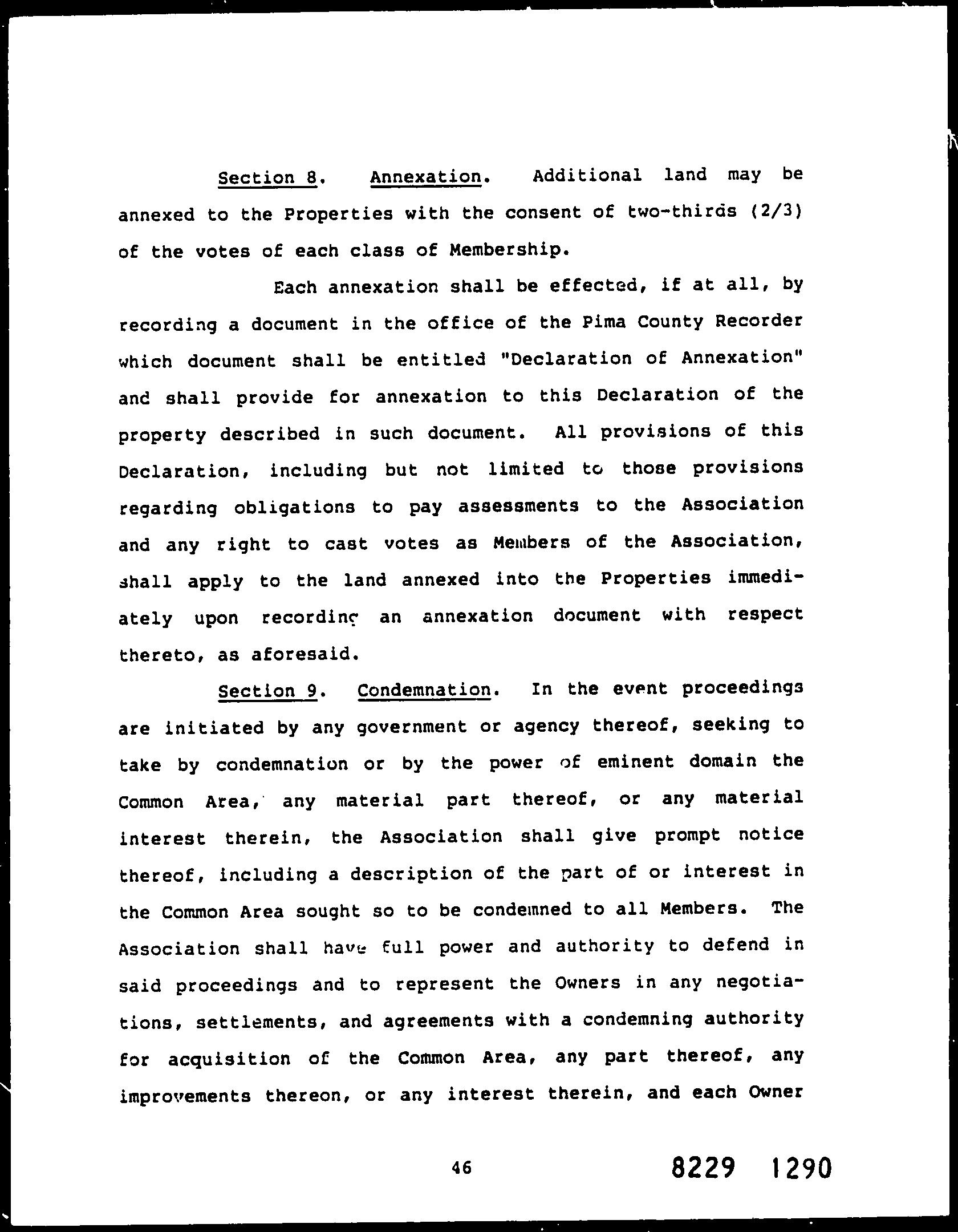 Section 8. Annexation. Additional land may be annexed to the Properties with the consent of two-thirds (2/3) of the votes of each class of Membership.

Each annexation shall be effected, if at all, by recording a document in the office of the Pima County Recorder which document shall be entitled "Declaration of Annexation" and shall provide for annexation to this Declaration of the property described in such document. All provisions of this Declaration, including but not limited to those provisions regarding obligations to pay assessments to the Association and any right to cast votes as Members of the Association, shall apply to the land annexed into the Properties immediately upon recording an annexation document with respect thereto, as aforesaid.

Section 9. Condemnation. In the event proceedings are initiated by any government or agency thereof, seeking to take by condemnation or by the power of eminent domain the Common Area, any material part thereof, or any material interest therein, the Association shall give prompt notice thereof, including a description of the part of or interest in the Common Area sought so to be condemned to all Members. The Association shall have full power and authority to defend in said proceedings and to represent the Owners in any negotiations, settlements, and agreements with a condemning authority for acquisition of the Common Area, any part thereof, any improvements thereon, or any interest therein, and each Owner

46

8229 1290